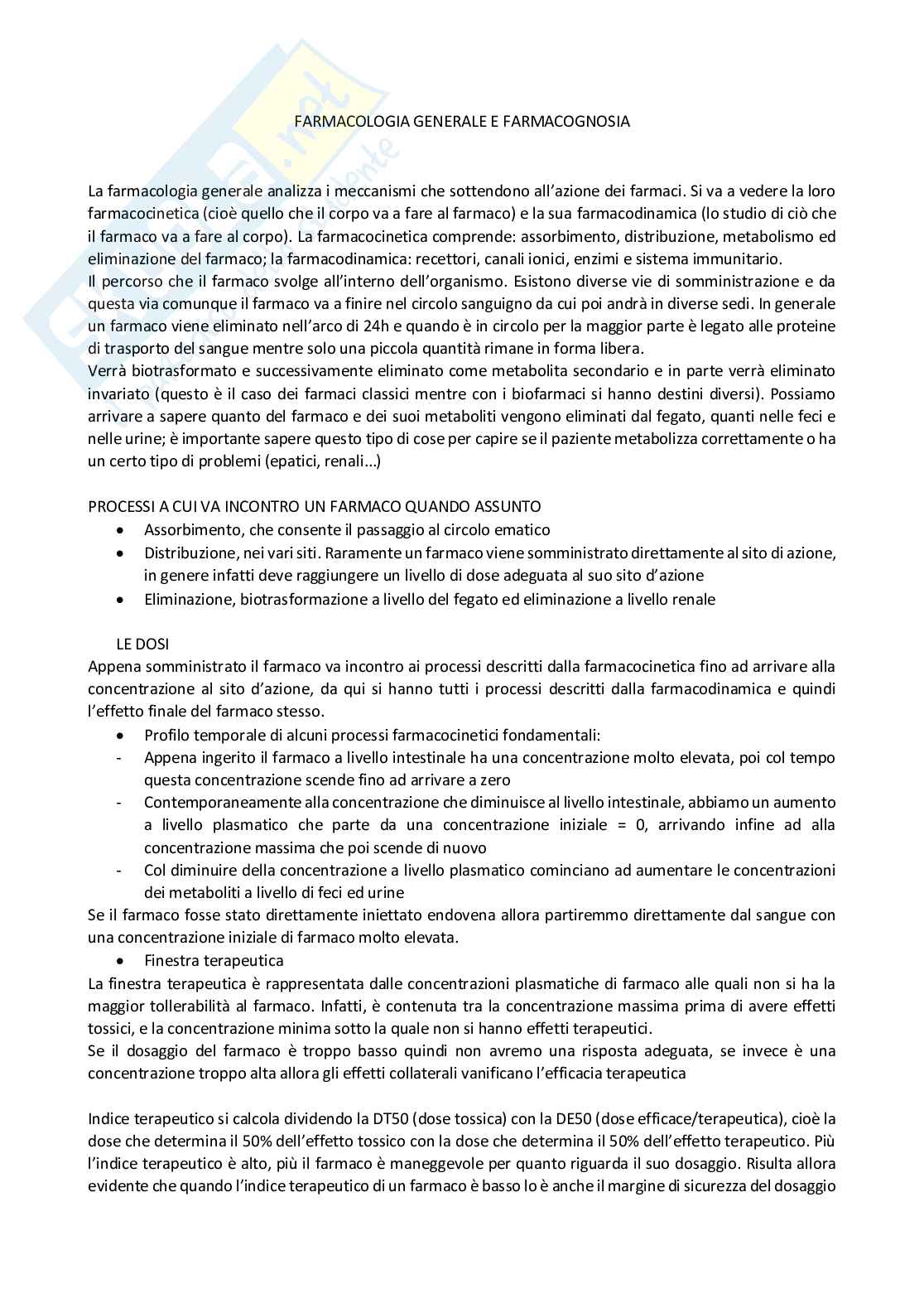 FARMACOLOGIA GENERALE E FARMACOGNOSIA

La farmacologia generale analizza i meccanismi che sottendono all'azione dei farmaci. Si va a vedere la loro farmacocinetica (cioè quello che il corpo va a fare al farmaco) e la sua farmacodinamica (lo studio di ciò che il farmaco va a fare al corpo). La farmacocinetica comprende: assorbimento, distribuzione, metabolismo ed eliminazione del farmaco; la farmacodinamica: recettori, canali ionici, enzimi e sistema immunitario.
Il percorso che il farmaco svolge all'interno dell'organismo. Esistono diverse vie di somministrazione e da questa via comunque il farmaco va a finire nel circolo sanguigno da cui poi andrà in diverse sedi. In generale un farmaco viene eliminato nell'arco di 24h e quando è in circolo per la maggior parte è legato alle proteine di trasporto del sangue mentre solo una piccola quantità rimane in forma libera.
Verrà biotrasformato e successivamente eliminato come metabolita secondario e in parte verrà eliminato invariato (questo è il caso dei farmaci classici mentre con i biofarmaci si hanno destini diversi). Possiamo arrivare a sapere quanto del farmaco e dei suoi metaboliti vengono eliminati dal fegato, quanti nelle feci e nelle urine; è importante sapere questo tipo di cose per capire se il paziente metabolizza correttamente o ha un certo tipo di problemi (epatici, renali...)

PROCESSI A CUI VA INCONTRO UN FARMACO QUANDO ASSUNTO
• Assorbimento, che consente il passaggio al circolo ematico
• Distribuzione, nei vari siti. Raramente un farmaco viene somministrato direttamente al sito di azione, in genere infatti deve raggiungere un livello di dose adeguata al suo sito d'azione
• Eliminazione, biotrasformazione a livello del fegato ed eliminazione a livello renale

LE DOSI
Appena somministrato il farmaco va incontro ai processi descritti dalla farmacocinetica fino ad arrivare alla concentrazione al sito d'azione, da qui si hanno tutti i processi descritti dalla farmacodinamica e quindi l'effetto finale del farmaco stesso.
• Profilo temporale di alcuni processi farmacocinetici fondamentali:
- Appena ingerito il farmaco a livello intestinale ha una concentrazione molto elevata, poi col tempo questa concentrazione scende fino ad arrivare a zero
- Contemporaneamente alla concentrazione che diminuisce al livello intestinale, abbiamo un aumento a livello plasmatico che parte da una concentrazione iniziale = 0, arrivando infine ad alla concentrazione massima che poi scende di nuovo
- Col diminuire della concentrazione a livello plasmatico cominciano ad aumentare le concentrazioni dei metaboliti a livello di feci ed urine
Se il farmaco fosse stato direttamente iniettato endovena allora partiremmo direttamente dal sangue con una concentrazione iniziale di farmaco molto elevata.
• Finestra terapeutica
La finestra terapeutica è rappresentata dalle concentrazioni plasmatiche di farmaco alle quali non si ha la maggior tollerabilità al farmaco. Infatti, è contenuta tra la concentrazione massima prima di avere effetti tossici, e la concentrazione minima sotto la quale non si hanno effetti terapeutici.
Se il dosaggio del farmaco è troppo basso quindi non avremo una risposta adeguata, se invece è una concentrazione troppo alta allora gli effetti collaterali vanificano l'efficacia terapeutica

Indice terapeutico si calcola dividendo la DT50 (dose tossica) con la DE50 (dose efficace/terapeutica), cioè la dose che determina il 50% dell'effetto tossico con la dose che determina il 50% dell'effetto terapeutico. Più l'indice terapeutico è alto, più il farmaco è maneggevole per quanto riguarda il suo dosaggio. Risulta allora evidente che quando l'indice terapeutico di un farmaco è basso lo è anche il margine di sicurezza del dosaggio